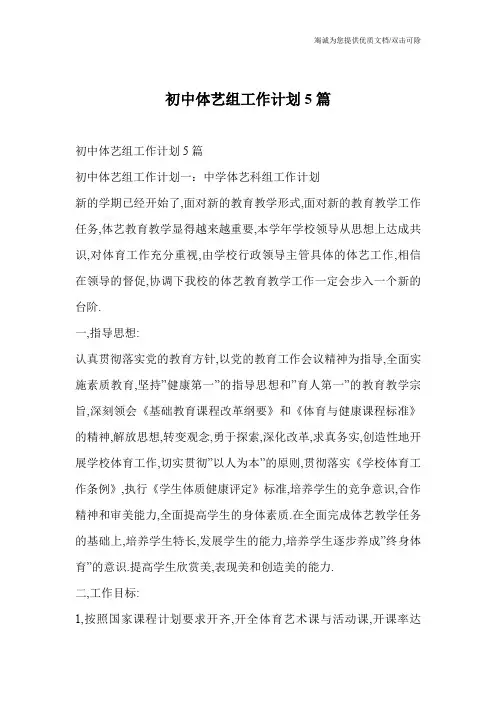 海诚为您提供优质文档/双击可除

初中体艺组工作计划5篇

初中体艺组工作计划5篇

初中体艺组工作计划一：中学体艺科组工作计划

新的学期已经开始了,面对新的教育教学形式,面对新的教育教学工作任务,体艺教育教学显得越来越重要,本学年学校领导从思想上达成共识,对体育工作充分重视,由学校行政领导主管具体的体艺工作,相信在领导的督促,协调下我校的体艺教育教学工作一定会步入一个新的台阶.

一,指导思想:

认真贯彻落实党的教育方针,以党的教育工作会议精神为指导,全面实施素质教育,坚持"健康第一"的指导思想和"育人第一"的教育教学宗旨,深刻领会《基础教育课程改革纲要》和《体育与健康课程标准》的精神,解放思想,转变观念,勇于探索,深化改革,求真务实,创造性地开展学校体育工作,切实贯彻"以人为本"的原则,贯彻落实《学校体育工作条例》,执行《学生体质健康评定》标准,培养学生的竞争意识,合作精神和审美能力,全面提高学生的身体素质.在全面完成体艺教学任务的基础上,培养学生特长,发展学生的能力,培养学生逐步养成"终身体育"的意识.提高学生欣赏美,表现美和创造美的能力.

二,工作目标:

1,按照国家课程计划要求开齐,开全体育艺术课与活动课,开课率达